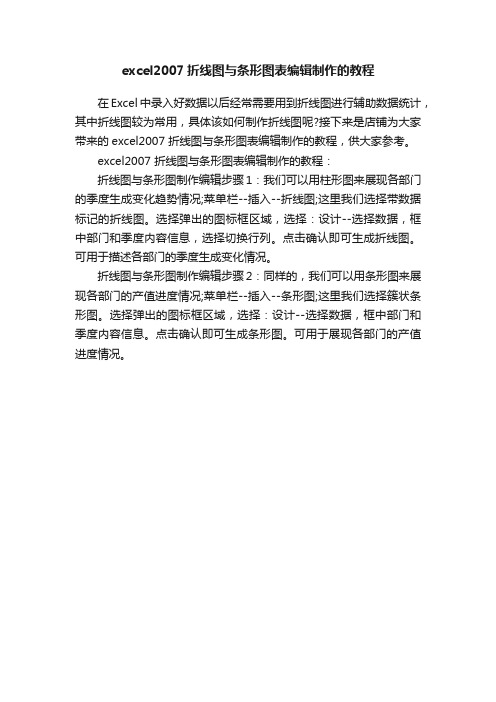 excel2007 折线图与条形图表编辑制作的教程

在 Excel 中录入好数据以后经常需要用到折线图进行辅助数据统计，其中折线图较为常用，具体该如何制作折线图呢?接下来是店铺为大家带来的 excel2007 折线图与条形图表编辑制作的教程，供大家参考。

excel2007 折线图与条形图表编辑制作的教程：

折线图与条形图制作编辑步骤 1：我们可以用柱形图来展现各部门的季度生成变化趋势情况;菜单栏--插入--折线图;这里我们选择带数据标记的折线图。选择弹出的图标框区域，选择：设计--选择数据，框中部门和季度内容信息，选择切换行列。点击确认即可生成折线图。可用于描述各部门的季度生成变化情况。

折线图与条形图制作编辑步骤 2：同样的，我们可以用条形图来展现各部门的产值进度情况;菜单栏--插入--条形图;这里我们选择簇状条形图。选择弹出的图标框区域，选择：设计--选择数据，框中部门和季度内容信息。点击确认即可生成条形图。可用于展现各部门的产值进度情况。